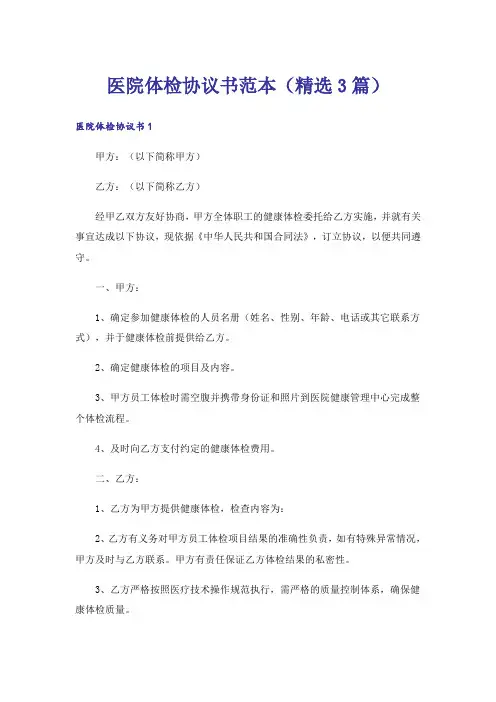 医院体检协议书范本（精选3篇）

医院体检协议书1

甲方：（以下简称甲方）

乙方：（以下简称乙方）

经甲乙双方友好协商，甲方全体职工的健康体检委托给乙方实施，并就有关事宜达成以下协议，现依据《中华人民共和国合同法》，订立协议，以便共同遵守。

一、甲方：

1、确定参加健康体检的人员名册（姓名、性别、年龄、电话或其它联系方式），并于健康体检前提供给乙方。

2、确定健康体检的项目及内容。

3、甲方员工体检时需空腹并携带身份证和照片到医院健康管理中心完成整个体检流程。

4、及时向乙方支付约定的健康体检费用。

二、乙方：

1、乙方为甲方提供健康体检，检查内容为：

2、乙方有义务对甲方员工体检项目结果的准确性负责，如有特殊异常情况，甲方及时与乙方联系。甲方有责任保证乙方体检结果的私密性。

3、乙方严格按照医疗技术操作规范执行，需严格的质量控制体系，确保健康体检质量。